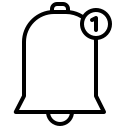 1